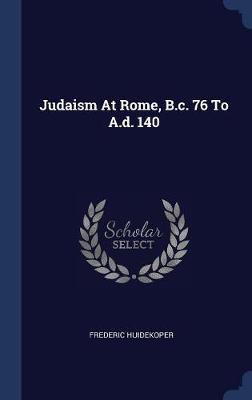 Judaism At Rome, B.c. 76 To A.d. 140

Scholar
SELECT

FREDERIC HUIDEKOPER